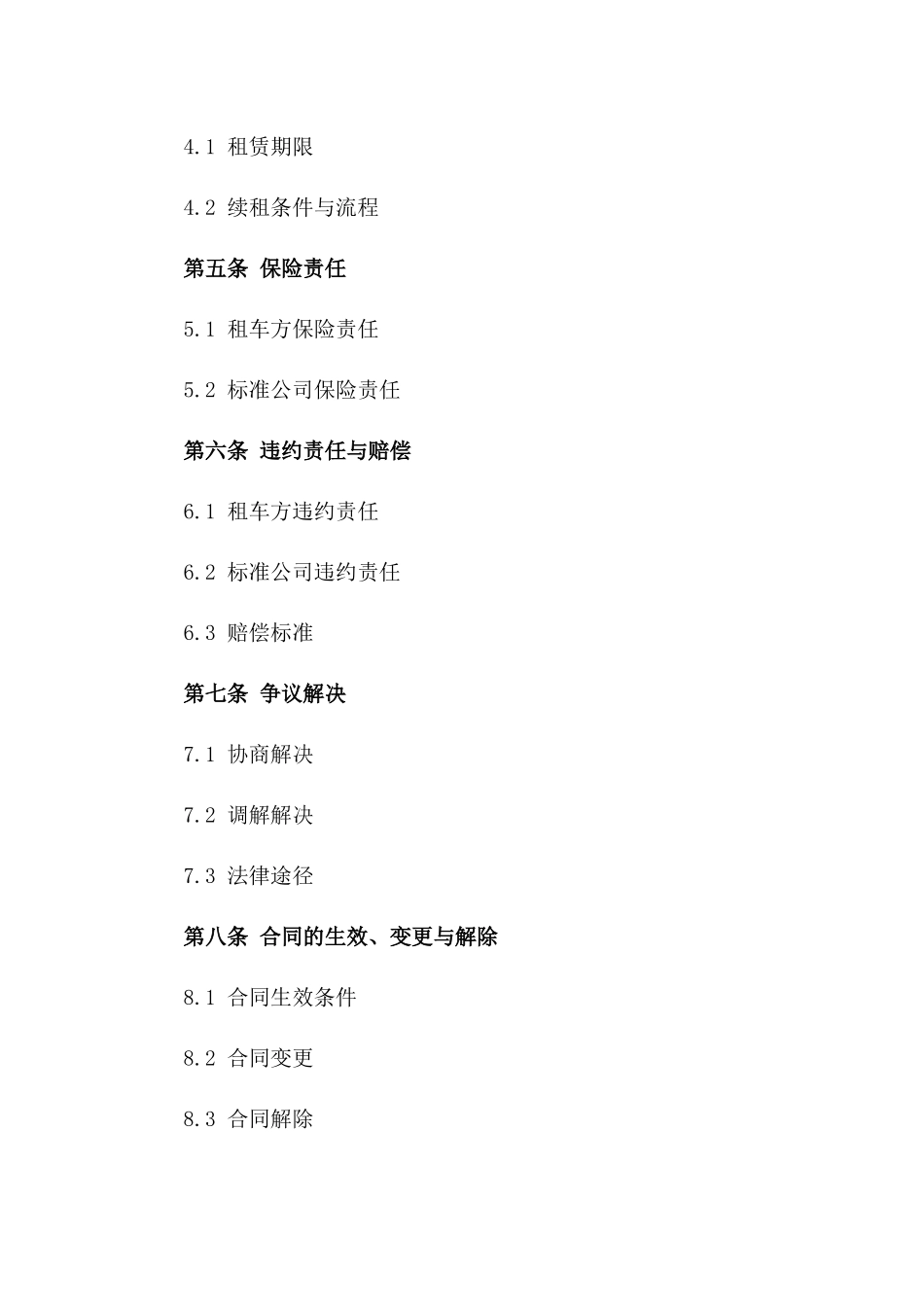 4.1 租赁期限

4.2 续租条件与流程

第五条 保险责任

5.1 租车方保险责任

5.2 标准公司保险责任

第六条 违约责任与赔偿

6.1 租车方违约责任

6.2 标准公司违约责任

6.3 赔偿标准

第七条 争议解决

7.1 协商解决

7.2 调解解决

7.3 法律途径

第八条 合同的生效、变更与解除

8.1 合同生效条件

8.2 合同变更

8.3 合同解除